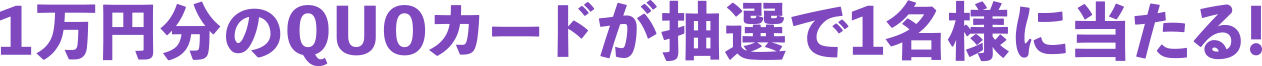 1万円分のQUOカードが抽選で1名様に当たる!